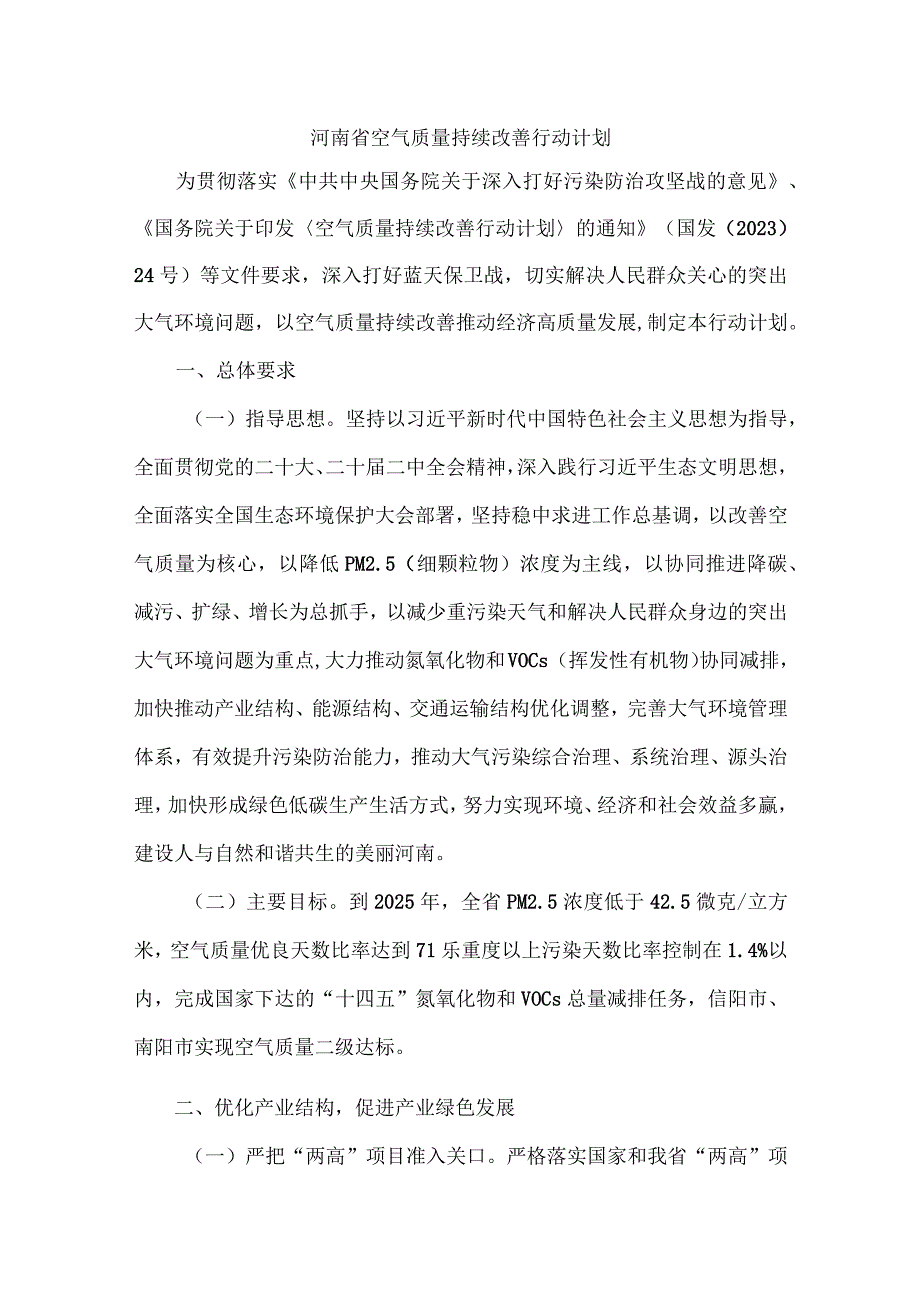 河南省空气质量持续改善行动计划

为贯彻落实《中共中央国务院关于深入打好污染防治攻坚战的意见》、《国务院关于印发〈空气质量持续改善行动计划〉的通知》（国发（2023）24号）等文件要求，深入打好蓝天保卫战，切实解决人民群众关心的突出大气环境问题，以空气质量持续改善推动经济高质量发展，制定本行动计划。

一、总体要求

（一）指导思想。坚持以习近平新时代中国特色社会主义思想为指导，全面贯彻党的二十大、二十届二中全会精神，深入践行习近平生态文明思想，全面落实全国生态环境保护大会部署，坚持稳中求进工作总基调，以改善空气质量为核心，以降低PM2.5（细颗粒物）浓度为主线，以协同推进降碳、减污、扩绿、增长为总抓手，以减少重污染天气和解决人民群众身边的突出大气环境问题为重点，大力推动氮氧化物和VOCs（挥发性有机物）协同减排，加快推动产业结构、能源结构、交通运输结构优化调整，完善大气环境管理体系，有效提升污染防治能力，推动大气污染综合治理、系统治理、源头治理，加快形成绿色低碳生产生活方式，努力实现环境、经济和社会效益多赢，建设人与自然和谐共生的美丽河南。

（二）主要目标。到2025年，全省PM2.5浓度低于42.5微克/立方米，空气质量优良天数比率达到71乐重度以上污染天数比率控制在1.4%以内，完成国家下达的“十四五”氮氧化物和VOCs总量减排任务，信阳市、南阳市实现空气质量二级达标。

二、优化产业结构，促进产业绿色发展

（一）严把“两高”项目准入关口。严格落实国家和我省“两高”项